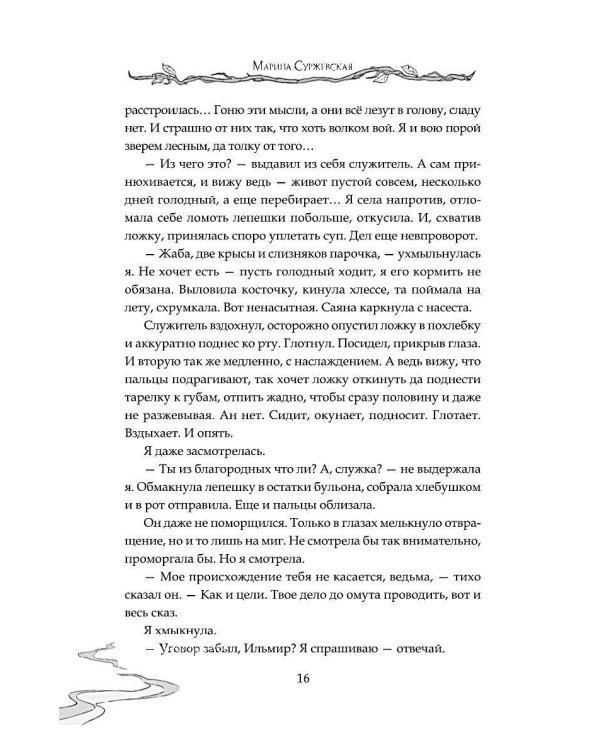 Марина Суржевская

расстроилась… Гоню эти мысли, а они всё лезут в голову, сладу нет. И страшно от них так, что хоть волком вой. Я и вою порой зверем лесным, да толку от того…

— Из чего это? — выдавил из себя служитель. А сам принюхивается, и вижу ведь — живот пустой совсем, несколько дней голодный, а еще перебирает… Я села напротив, отломала себе ломоть лепешки побольше, откусила. И, схватив ложку, принялась споро уплетать суп. Дел еще невпроворот.

— Жаба, две крысы и слизняков парочка, — ухмыльнулась я. Не хочет есть — пусть голодный ходит, я его кормить не обязана. Выловила косточку, кинула хлессе, та поймала на лету, схрумкала. Вот ненасытная. Саяна каркнула с насеста.

Служитель вздохнул, осторожно опустил ложку в похлебку и аккуратно поднес ко рту. Глотнул. Посидел, прикрыв глаза. И вторую так же медленно, с наслаждением. А ведь вижу, что пальцы подрагивают, так хочет ложку откинуть да поднести тарелку к губам, отпить жадно, чтобы сразу половину и даже не разжевывая. Ан нет. Сидит, окунает, подносит. Глотает. Вздыхает. И опять.

Я даже засмотрелась.

— Ты из благородных что ли? А, служка? — не выдержала я. Обмакнула лепешку в остатки бульона, собрала хлебушком и в рот отправила. Еще и пальцы облизала.

Он даже не поморщился. Только в глазах мелькнуло отвращение, но и то лишь на миг. Не смотрела бы так внимательно, проморгала бы. Но я смотрела.

— Мое происхождение тебя не касается, ведьма, — тихо сказал он. — Как и цели. Твое дело до омута проводить, вот и весь сказ.

Я хмыкнула.

— Уговор забыл, Ильмир? Я спрашиваю — отвечай.

16